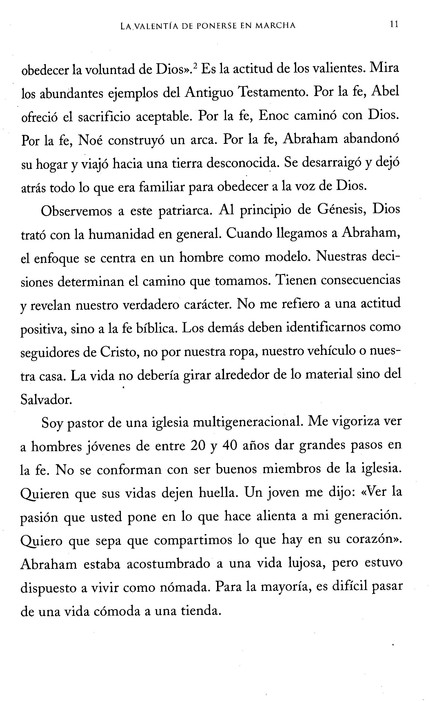 LA VALENTÍA DE PONERSE EN MARCHA 11

obedecer la voluntad de Dios».$^2$ Es la actitud de los valientes. Mira los abundantes ejemplos del Antiguo Testamento. Por la fe, Abel ofreció el sacrificio aceptable. Por la fe, Enoc caminó con Dios. Por la fe, Noé construyó un arca. Por la fe, Abraham abandonó su hogar y viajó hacia una tierra desconocida. Se desarraigó y dejó atrás todo lo que era familiar para obedecer a la voz de Dios.

Observemos a este patriarca. Al principio de Génesis, Dios trató con la humanidad en general. Cuando llegamos a Abraham, el enfoque se centra en un hombre como modelo. Nuestras decisiones determinan el camino que tomamos. Tienen consecuencias y revelan nuestro verdadero carácter. No me refiero a una actitud positiva, sino a la fe bíblica. Los demás deben identificarnos como seguidores de Cristo, no por nuestra ropa, nuestro vehículo o nuestra casa. La vida no debería girar alrededor de lo material sino del Salvador.

Soy pastor de una iglesia multigeneracional. Me vigoriza ver a hombres jóvenes de entre 20 y 40 años dar grandes pasos en la fe. No se conforman con ser buenos miembros de la iglesia. Quieren que sus vidas dejen huella. Un joven me dijo: «Ver la pasión que usted pone en lo que hace alienta a mi generación. Quiero que sepa que compartimos lo que hay en su corazón». Abraham estaba acostumbrado a una vida lujosa, pero estuvo dispuesto a vivir como nómada. Para la mayoría, es difícil pasar de una vida cómoda a una tienda.